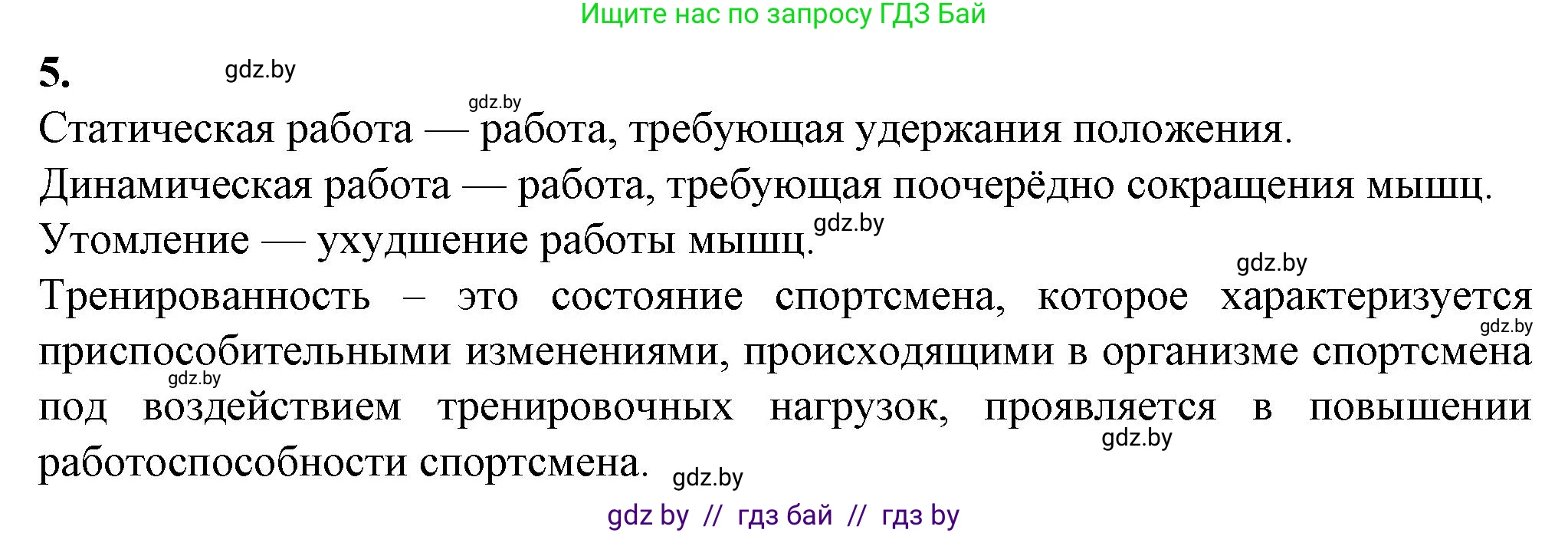 Ищите нас по запросу ГДЗ Бай

5.

gdz.by

gdz.by

Статическая работа — работа, требующая удержания положения.

Динамическая работа — работа, требующая поочерёдно сокращения мышц.

Утомление — ухудшение работы мышц.

gdz.by

gdz.by

Тренированность – это состояние спортсмена, которое характеризуется приспособительными изменениями, происходящими в организме спортсмена под воздействием тренировочных нагрузок, проявляется в повышении работоспособности спортсмена.

gdz.by

gdz.by

gdz.by

gdz.by

gdz by // гдз бай // гдз by